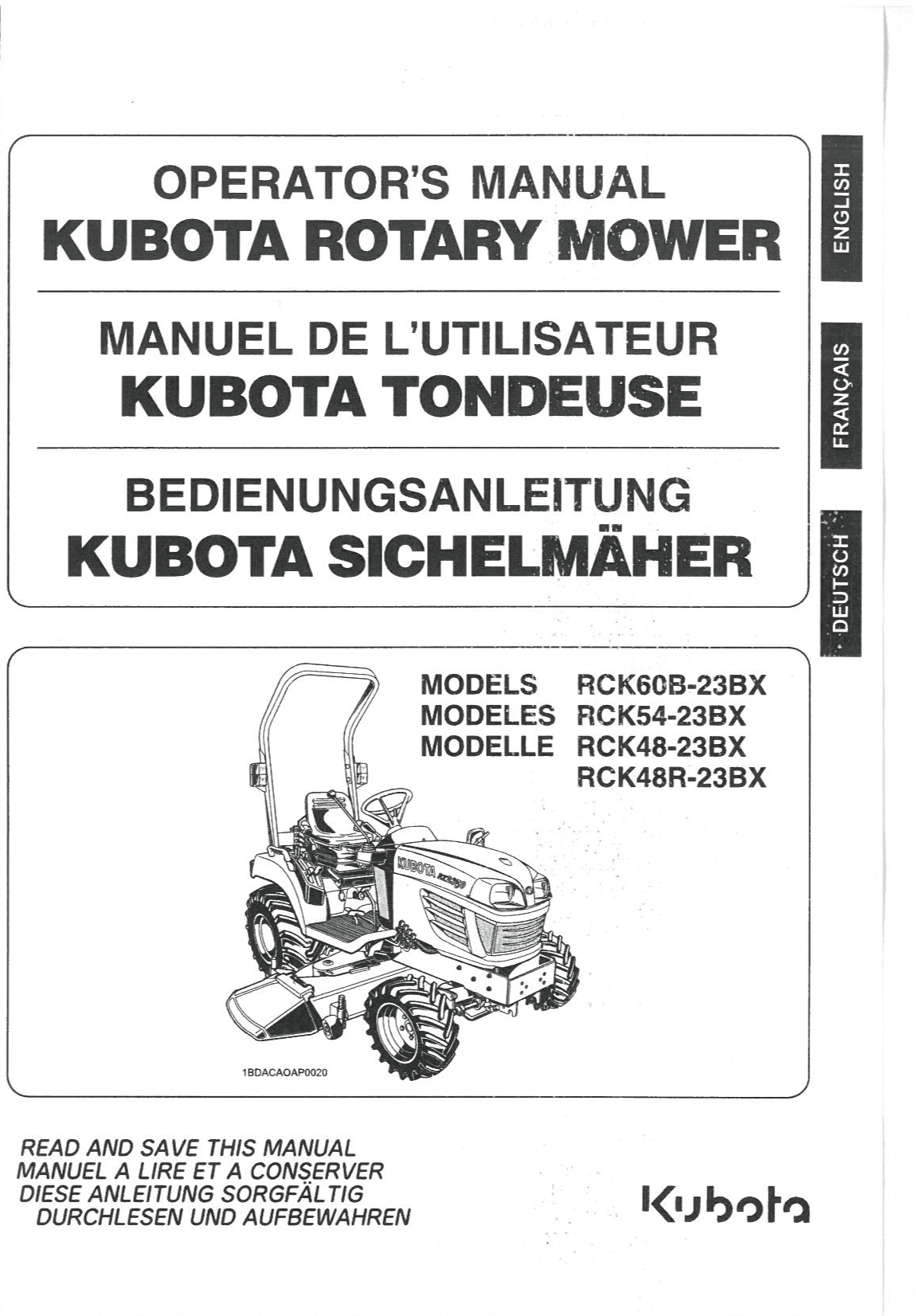 OPERATOR'S MANUAL
KUBOTA ROTARY MOWER

MANUEL DE L'UTILISATEUR
KUBOTA TONDEUSE

BEDIENUNGSANLEITUNG
KUBOTA SICHELMÄHER

ENGLISH

FRANÇAIS

DEUTSCH

MODELS RCK60B-23BX
MODELES RCK54-23BX
MODELLE RCK48-23BX
RCK48R-23BX

KUBOTA

1BDACAOAP0020

READ AND SAVE THIS MANUAL
MANUEL A LIRE ET A CONSERVER
DIESE ANLEITUNG SORGFÄLTIG DURCHLESEN UND AUFBEWAHREN

Kubota